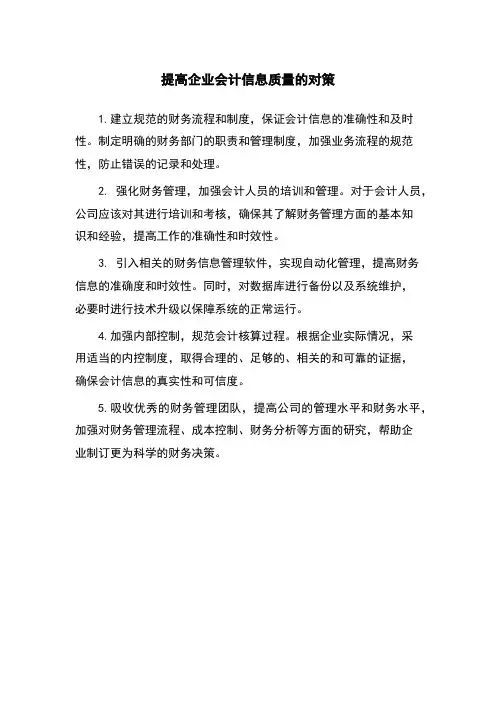 提高企业会计信息质量的对策

1. 建立规范的财务流程和制度，保证会计信息的准确性和及时性。制定明确的财务部门的职责和管理制度，加强业务流程的规范性，防止错误的记录和处理。

2. 强化财务管理，加强会计人员的培训和管理。对于会计人员，公司应该对其进行培训和考核，确保其了解财务管理方面的基本知识和经验，提高工作的准确性和时效性。

3. 引入相关的财务信息管理软件，实现自动化管理，提高财务信息的准确度和时效性。同时，对数据库进行备份以及系统维护，必要时进行技术升级以保障系统的正常运行。

4. 加强内部控制，规范会计核算过程。根据企业实际情况，采用适当的内控制度，取得合理的、足够的、相关的和可靠的证据，确保会计信息的真实性和可信度。

5. 吸收优秀的财务管理团队，提高公司的管理水平和财务水平，加强对财务管理流程、成本控制、财务分析等方面的研究，帮助企业制订更为科学的财务决策。